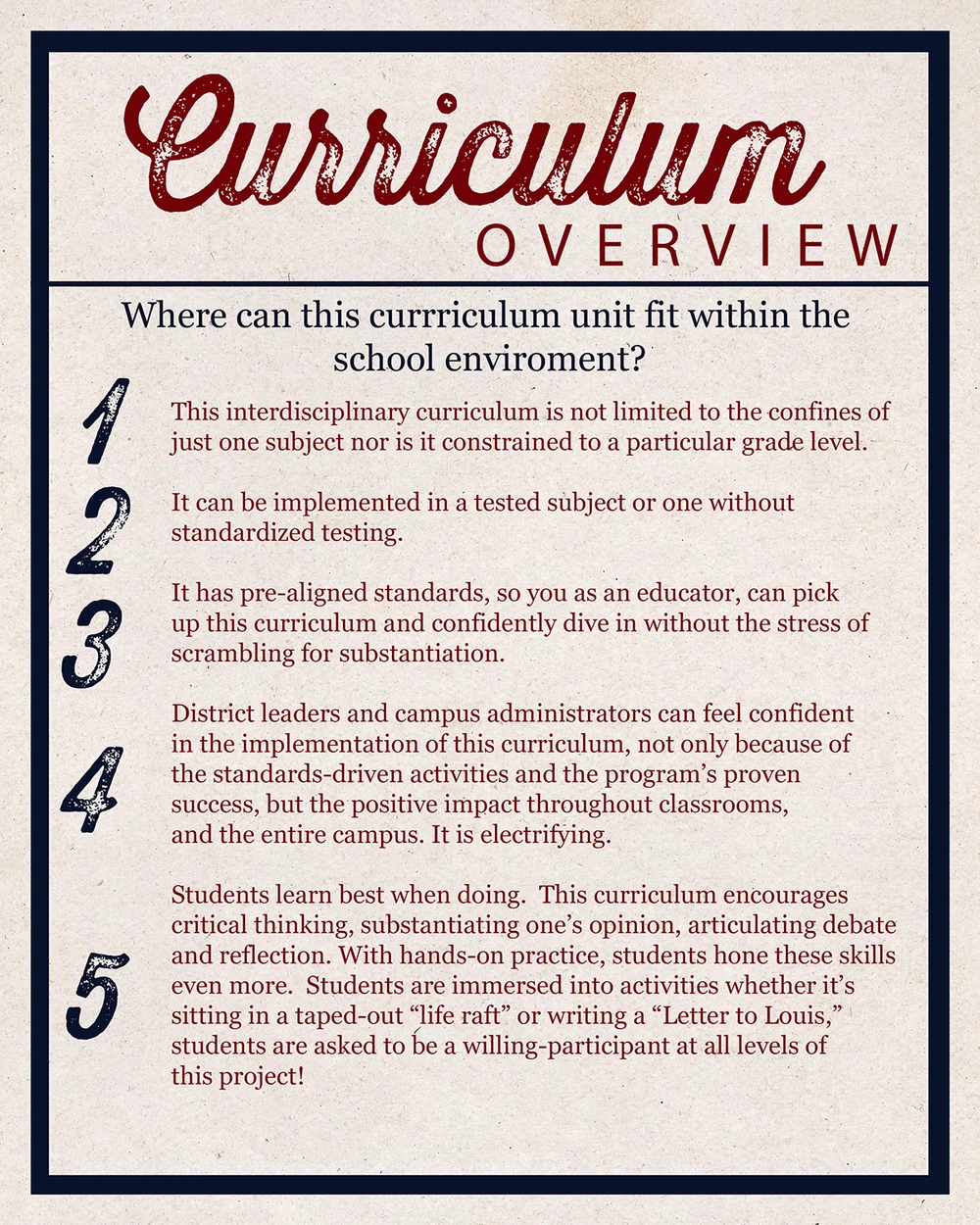 Curriculum
OVERVIEW

Where can this currriculum unit fit within the school enviroment?

1 This interdisciplinary curriculum is not limited to the confines of just one subject nor is it constrained to a particular grade level.

2 It can be implemented in a tested subject or one without standardized testing.

3 It has pre-aligned standards, so you as an educator, can pick up this curriculum and confidently dive in without the stress of scrambling for substantiation.

4 District leaders and campus administrators can feel confident in the implementation of this curriculum, not only because of the standards-driven activities and the program's proven success, but the positive impact throughout classrooms, and the entire campus. It is electrifying.

5 Students learn best when doing. This curriculum encourages critical thinking, substantiating one's opinion, articulating debate and reflection. With hands-on practice, students hone these skills even more. Students are immersed into activities whether it's sitting in a taped-out "life raft" or writing a "Letter to Louis," students are asked to be a willing-participant at all levels of this project!